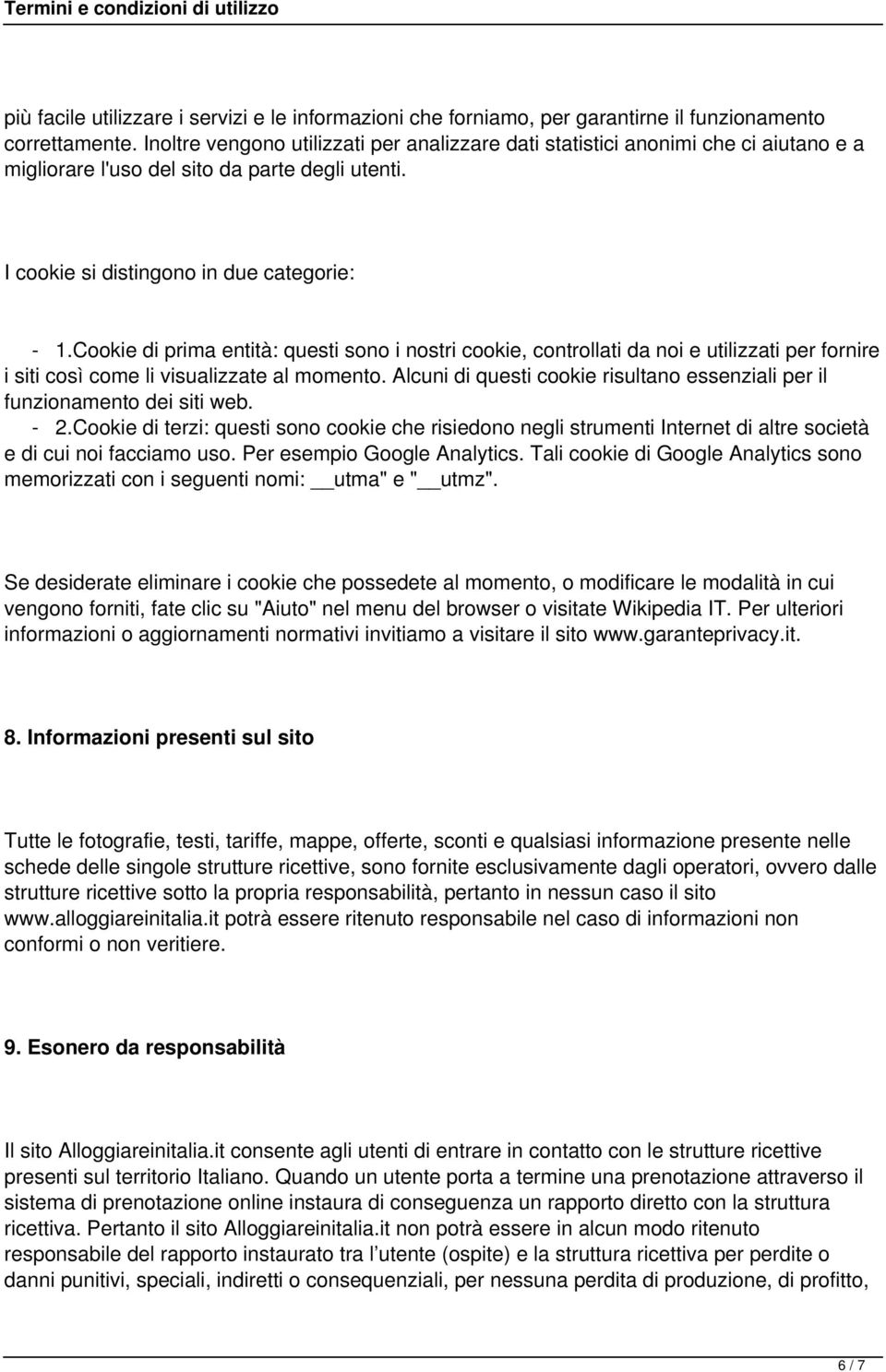 Termini e condizioni di utilizzo

più facile utilizzare i servizi e le informazioni che forniamo, per garantirne il funzionamento correttamente. Inoltre vengono utilizzati per analizzare dati statistici anonimi che ci aiutano e a migliorare l'uso del sito da parte degli utenti.

I cookie si distingono in due categorie:

- 1.Cookie di prima entità: questi sono i nostri cookie, controllati da noi e utilizzati per fornire i siti così come li visualizzate al momento. Alcuni di questi cookie risultano essenziali per il funzionamento dei siti web.
- 2.Cookie di terzi: questi sono cookie che risiedono negli strumenti Internet di altre società e di cui noi facciamo uso. Per esempio Google Analytics. Tali cookie di Google Analytics sono memorizzati con i seguenti nomi: __utma" e "__utmz".

Se desiderate eliminare i cookie che possedete al momento, o modificare le modalità in cui vengono forniti, fate clic su "Aiuto" nel menu del browser o visitate Wikipedia IT. Per ulteriori informazioni o aggiornamenti normativi invitiamo a visitare il sito www.garanteprivacy.it.

8. Informazioni presenti sul sito

Tutte le fotografie, testi, tariffe, mappe, offerte, sconti e qualsiasi informazione presente nelle schede delle singole strutture ricettive, sono fornite esclusivamente dagli operatori, ovvero dalle strutture ricettive sotto la propria responsabilità, pertanto in nessun caso il sito www.alloggiareinitalia.it potrà essere ritenuto responsabile nel caso di informazioni non conformi o non veritiere.

9. Esonero da responsabilità

Il sito Alloggiareinitalia.it consente agli utenti di entrare in contatto con le strutture ricettive presenti sul territorio Italiano. Quando un utente porta a termine una prenotazione attraverso il sistema di prenotazione online instaura di conseguenza un rapporto diretto con la struttura ricettiva. Pertanto il sito Alloggiareinitalia.it non potrà essere in alcun modo ritenuto responsabile del rapporto instaurato tra l utente (ospite) e la struttura ricettiva per perdite o danni punitivi, speciali, indiretti o consequenziali, per nessuna perdita di produzione, di profitto,

6 / 7